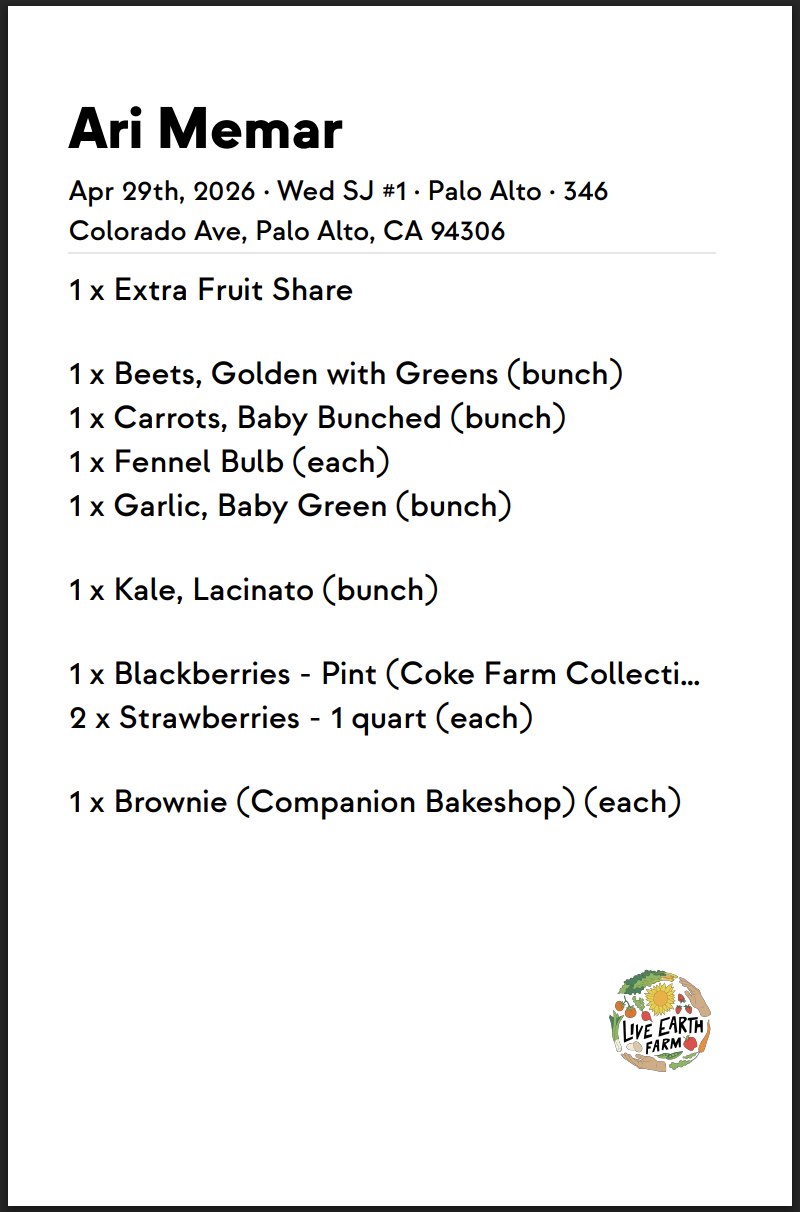 Ari Memar

Apr 29th, 2026 · Wed SJ #1 · Palo Alto · 346 Colorado Ave, Palo Alto, CA 94306

1 x Extra Fruit Share

1 x Beets, Golden with Greens (bunch)
1 x Carrots, Baby Bunched (bunch)
1 x Fennel Bulb (each)
1 x Garlic, Baby Green (bunch)

1 x Kale, Lacinato (bunch)

1 x Blackberries - Pint (Coke Farm Collecti...
2 x Strawberries - 1 quart (each)

1 x Brownie (Companion Bakeshop) (each)

LIVE EARTH FARM